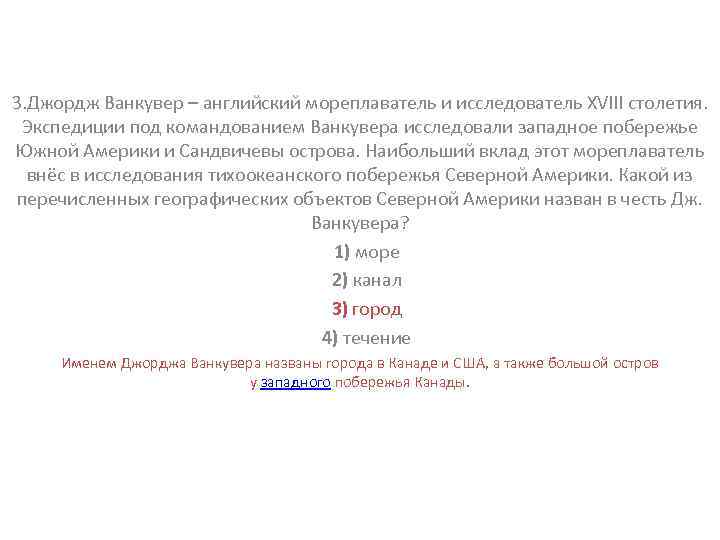 3.Джордж Ванкувер – английский мореплаватель и исследователь XVIII столетия. Экспедиции под командованием Ванкувера исследовали западное побережье Южной Америки и Сандвичевы острова. Наибольший вклад этот мореплаватель внёс в исследования тихоокеанского побережья Северной Америки. Какой из перечисленных географических объектов Северной Америки назван в честь Дж. Ванкувера?

1) море

2) канал

3) город

4) течение

Именем Джорджа Ванкувера названы города в Канаде и США, а также большой остров у западного побережья Канады.